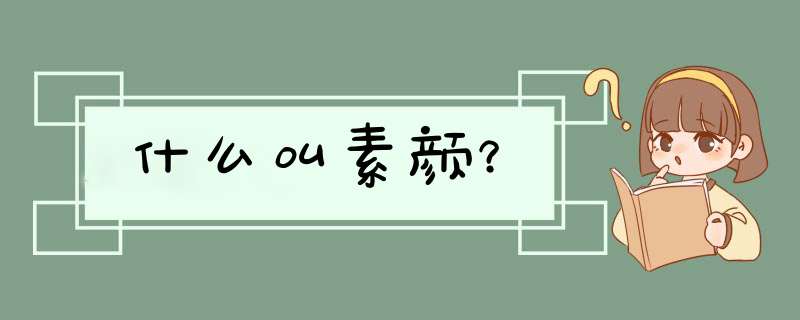 什么叫素颜?